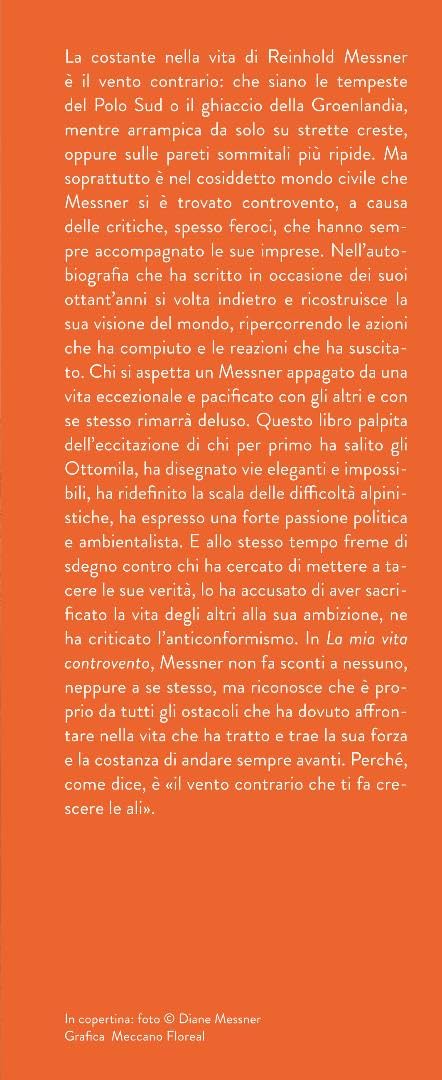 La costante nella vita di Reinhold Messner è il vento contrario: che siano le tempeste del Polo Sud o il ghiaccio della Groenlandia, mentre arrampica da solo su strette creste, oppure sulle pareti sommitali più ripide. Ma soprattutto è nel cosiddetto mondo civile che Messner si è trovato controvento, a causa delle critiche, spesso feroci, che hanno sempre accompagnato le sue imprese. Nell'autobiografia che ha scritto in occasione dei suoi ottant'anni si volta indietro e ricostruisce la sua visione del mondo, ripercorrendo le azioni che ha compiuto e le reazioni che ha suscitato. Chi si aspetta un Messner appagato da una vita eccezionale e pacificato con gli altri e con se stesso rimarrà deluso. Questo libro palpita dell'eccitazione di chi per primo ha salito gli Ottomila, ha disegnato vie eleganti e impossibili, ha ridefinito la scala delle difficoltà alpinistiche, ha espresso una forte passione politica e ambientalista. E allo stesso tempo freme di sdegno contro chi ha cercato di mettere a tacere le sue verità, lo ha accusato di aver sacrificato la vita degli altri alla sua ambizione, ne ha criticato l'anticonformismo. In La mia vita controvento, Messner non fa sconti a nessuno, neppure a se stesso, ma riconosce che è proprio da tutti gli ostacoli che ha dovuto affrontare nella vita che ha tratto e trae la sua forza e la costanza di andare sempre avanti. Perché, come dice, è «il vento contrario che ti fa crescere le ali».

In copertina: foto © Diane Messner
Grafica Meccano Floreal